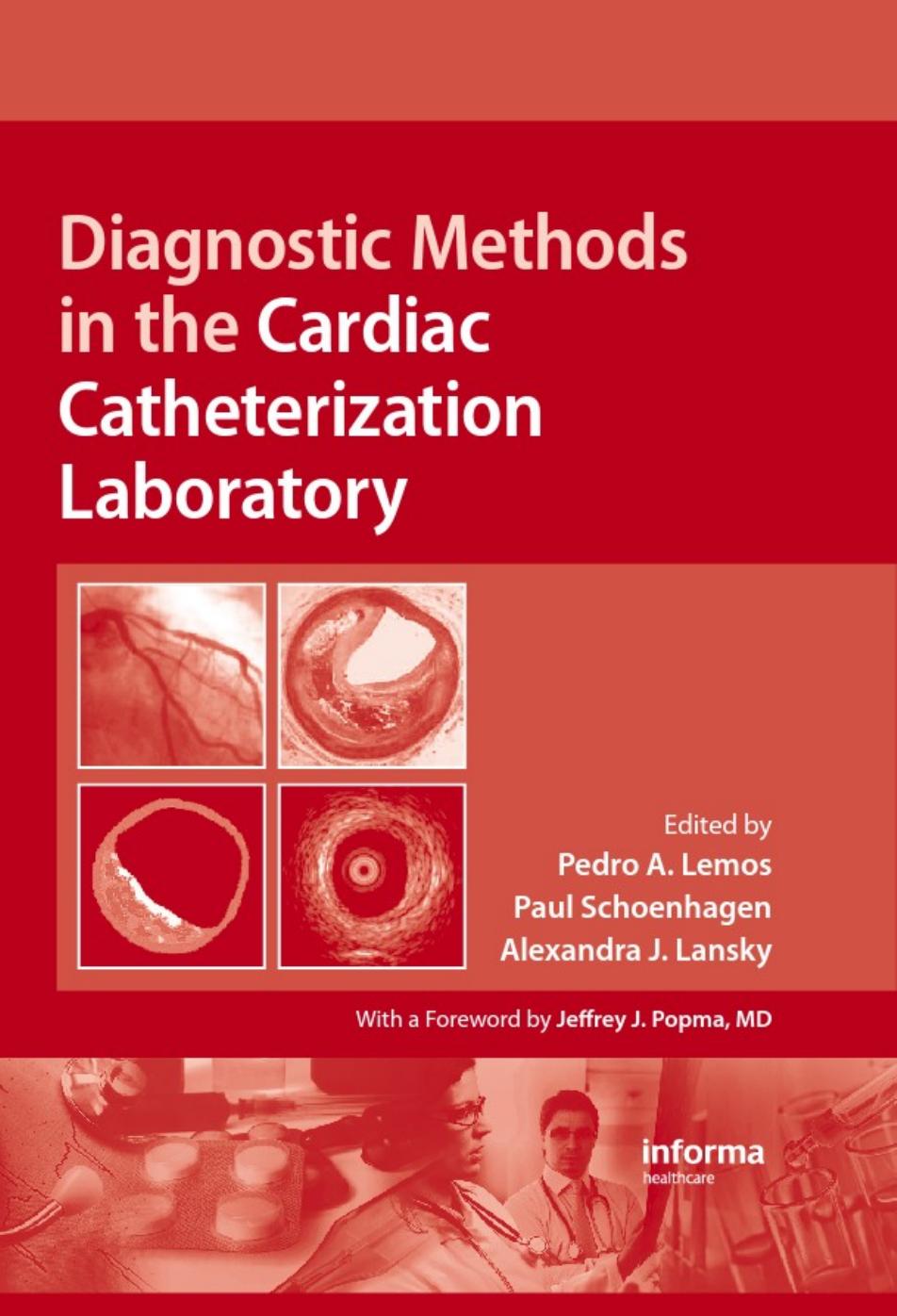 Diagnostic Methods in the Cardiac Catheterization Laboratory

Edited by
Pedro A. Lemos
Paul Schoenhagen
Alexandra J. Lansky

With a Foreword by Jeffrey J. Popma, MD

informa
healthcare